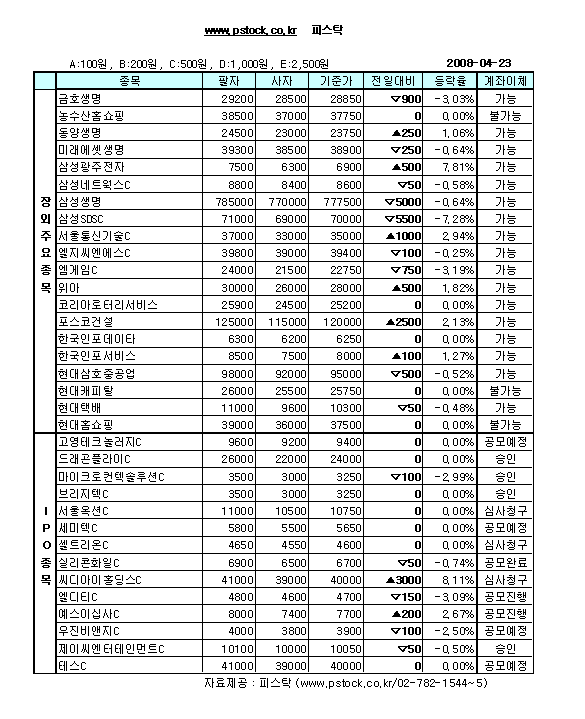 www.pstock.co.kr 피스탁

A:100원, B:200원, C:500원, D:1,000원, E:2,500원 2008-04-23

| | 종목 | 팔자 | 사자 | 기준가 | 전일대비 | 등락율 | 계좌이체 |
|---|---|---|---|---|---|---|---|
| 장외주요종목 | 금호생명 | 29200 | 28500 | 28850 | ▽900 | -3.03% | 가능 |
| | 농수산홈쇼핑 | 38500 | 37000 | 37750 | 0 | 0.00% | 불가능 |
| | 동양생명 | 24500 | 23000 | 23750 | ▲250 | 1.06% | 가능 |
| | 미래에셋생명 | 39300 | 38500 | 38900 | ▽250 | -0.64% | 가능 |
| | 삼성광주전자 | 7500 | 6300 | 6900 | ▲500 | 7.81% | 가능 |
| | 삼성네트웍스C | 8800 | 8400 | 8600 | ▽50 | -0.58% | 가능 |
| | 삼성생명 | 785000 | 770000 | 777500 | ▽5000 | -0.64% | 가능 |
| | 삼성SDSC | 71000 | 69000 | 70000 | ▽5500 | -7.28% | 가능 |
| | 서울통신기술C | 37000 | 33000 | 35000 | ▲1000 | 2.94% | 가능 |
| | 엘지씨엔에스C | 39800 | 39000 | 39400 | ▽100 | -0.25% | 가능 |
| | 엠게임C | 24000 | 21500 | 22750 | ▽750 | -3.19% | 가능 |
| | 위아 | 30000 | 26000 | 28000 | ▲500 | 1.82% | 가능 |
| | 코리아로터리서비스 | 25900 | 24500 | 25200 | 0 | 0.00% | 가능 |
| | 포스코건설 | 125000 | 115000 | 120000 | ▲2500 | 2.13% | 가능 |
| | 한국인포데이타 | 6300 | 6200 | 6250 | 0 | 0.00% | 가능 |
| | 한국인포서비스 | 8500 | 7500 | 8000 | ▲100 | 1.27% | 가능 |
| | 현대삼호중공업 | 98000 | 92000 | 95000 | ▽500 | -0.52% | 가능 |
| | 현대캐피탈 | 26000 | 25500 | 25750 | 0 | 0.00% | 불가능 |
| | 현대택배 | 11000 | 9600 | 10300 | ▽50 | -0.48% | 가능 |
| | 현대홈쇼핑 | 39000 | 36000 | 37500 | 0 | 0.00% | 불가능 |
| IPO종목 | 고영테크놀러지C | 9600 | 9200 | 9400 | 0 | 0.00% | 공모예정 |
| | 드래곤플라이C | 26000 | 22000 | 24000 | 0 | 0.00% | 승인 |
| | 마이크로컨텍솔루션C | 3500 | 3000 | 3250 | ▽100 | -2.99% | 승인 |
| | 브리지텍C | 3500 | 3000 | 3250 | 0 | 0.00% | 승인 |
| | 서울옥션C | 11000 | 10500 | 10750 | 0 | 0.00% | 심사청구 |
| | 세미텍C | 5800 | 5500 | 5650 | 0 | 0.00% | 공모예정 |
| | 셀트리온C | 4650 | 4550 | 4600 | 0 | 0.00% | 심사청구 |
| | 실리콘화일C | 6900 | 6500 | 6700 | ▽50 | -0.74% | 공모완료 |
| | 씨디아이홀딩스C | 41000 | 39000 | 40000 | ▲3000 | 8.11% | 심사청구 |
| | 엘디티C | 4800 | 4600 | 4700 | ▽150 | -3.09% | 공모진행 |
| | 예스이십사C | 8000 | 7400 | 7700 | ▲200 | 2.67% | 공모진행 |
| | 우진비앤지C | 4000 | 3800 | 3900 | ▽100 | -2.50% | 공모예정 |
| | 제이씨엔터테인먼트C | 10100 | 10000 | 10050 | ▽50 | -0.50% | 승인 |
| | 테스C | 41000 | 39000 | 40000 | 0 | 0.00% | 공모예정 |

자료제공 : 피스탁 (www.pstock.co.kr/02-782-1544~5)